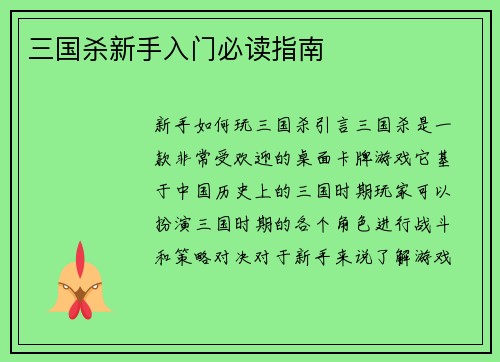 三国杀新手入门必读指南

新手如何玩三国杀引言三国杀是一款非常受欢迎的桌面卡牌游戏它基于中国历史上的三国时期玩家可以扮演三国时期的各个角色进行战斗和策略对决对于新手来说了解游戏